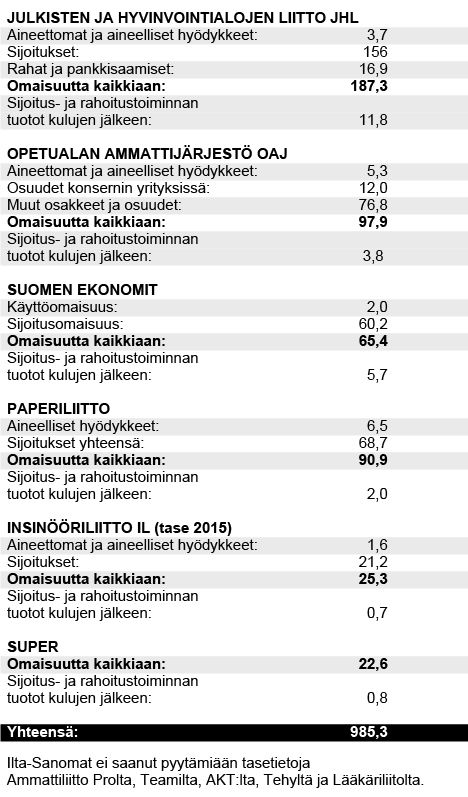 **JULKISTEN JA HYVINVOINTIALOJEN LIITTO JHL**

| | |
|---|---|
| Aineettomat ja aineelliset hyödykkeet: | 3,7 |
| Sijoitukset: | 156 |
| Rahat ja pankkisaamiset: | 16,9 |
| **Omaisuutta kaikkiaan:** | **187,3** |
| Sijoitus- ja rahoitustoiminnan tuotot kulujen jälkeen: | 11,8 |

**OPETUALAN AMMATTIJÄRJESTÖ OAJ**

| | |
|---|---|
| Aineettomat ja aineelliset hyödykkeet: | 5,3 |
| Osuudet konsernin yrityksissä: | 12,0 |
| Muut osakkeet ja osuudet: | 76,8 |
| **Omaisuutta kaikkiaan:** | **97,9** |
| Sijoitus- ja rahoitustoiminnan tuotot kulujen jälkeen: | 3,8 |

**SUOMEN EKONOMIT**

| | |
|---|---|
| Käyttöomaisuus: | 2,0 |
| Sijoitusomaisuus: | 60,2 |
| **Omaisuutta kaikkiaan:** | **65,4** |
| Sijoitus- ja rahoitustoiminnan tuotot kulujen jälkeen: | 5,7 |

**PAPERILIITTO**

| | |
|---|---|
| Aineelliset hyödykkeet: | 6,5 |
| Sijoitukset yhteensä: | 68,7 |
| **Omaisuutta kaikkiaan:** | **90,9** |
| Sijoitus- ja rahoitustoiminnan tuotot kulujen jälkeen: | 2,0 |

**INSINÖÖRILIITTO IL (tase 2015)**

| | |
|---|---|
| Aineettomat ja aineelliset hyödykkeet: | 1,6 |
| Sijoitukset: | 21,2 |
| **Omaisuutta kaikkiaan:** | **25,3** |
| Sijoitus- ja rahoitustoiminnan tuotot kulujen jälkeen: | 0,7 |

**SUPER**

| | |
|---|---|
| **Omaisuutta kaikkiaan:** | **22,6** |
| Sijoitus- ja rahoitustoiminnan tuotot kulujen jälkeen: | 0,8 |

| | |
|---|---|
| **Yhteensä:** | **985,3** |

Ilta-Sanomat ei saanut pyytämiään tasetietoja Ammattiliitto Prolta, Teamilta, AKT:lta, Tehyltä ja Lääkäriliitolta.